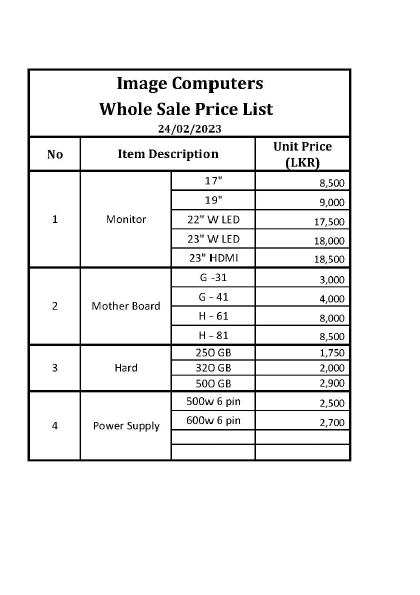 Image Computers
Whole Sale Price List
24/02/2023

| No | Item Description | | Unit Price (LKR) |
|---|---|---|---|
| 1 | Monitor | 17" | 8,500 |
| | | 19" | 9,000 |
| | | 22" W LED | 17,500 |
| | | 23" W LED | 18,000 |
| | | 23" HDMI | 18,500 |
| 2 | Mother Board | G -31 | 3,000 |
| | | G - 41 | 4,000 |
| | | H - 61 | 8,000 |
| | | H - 81 | 8,500 |
| 3 | Hard | 250 GB | 1,750 |
| | | 320 GB | 2,000 |
| | | 500 GB | 2,900 |
| 4 | Power Supply | 500w 6 pin | 2,500 |
| | | 600w 6 pin | 2,700 |
| | | | |
| | | | |